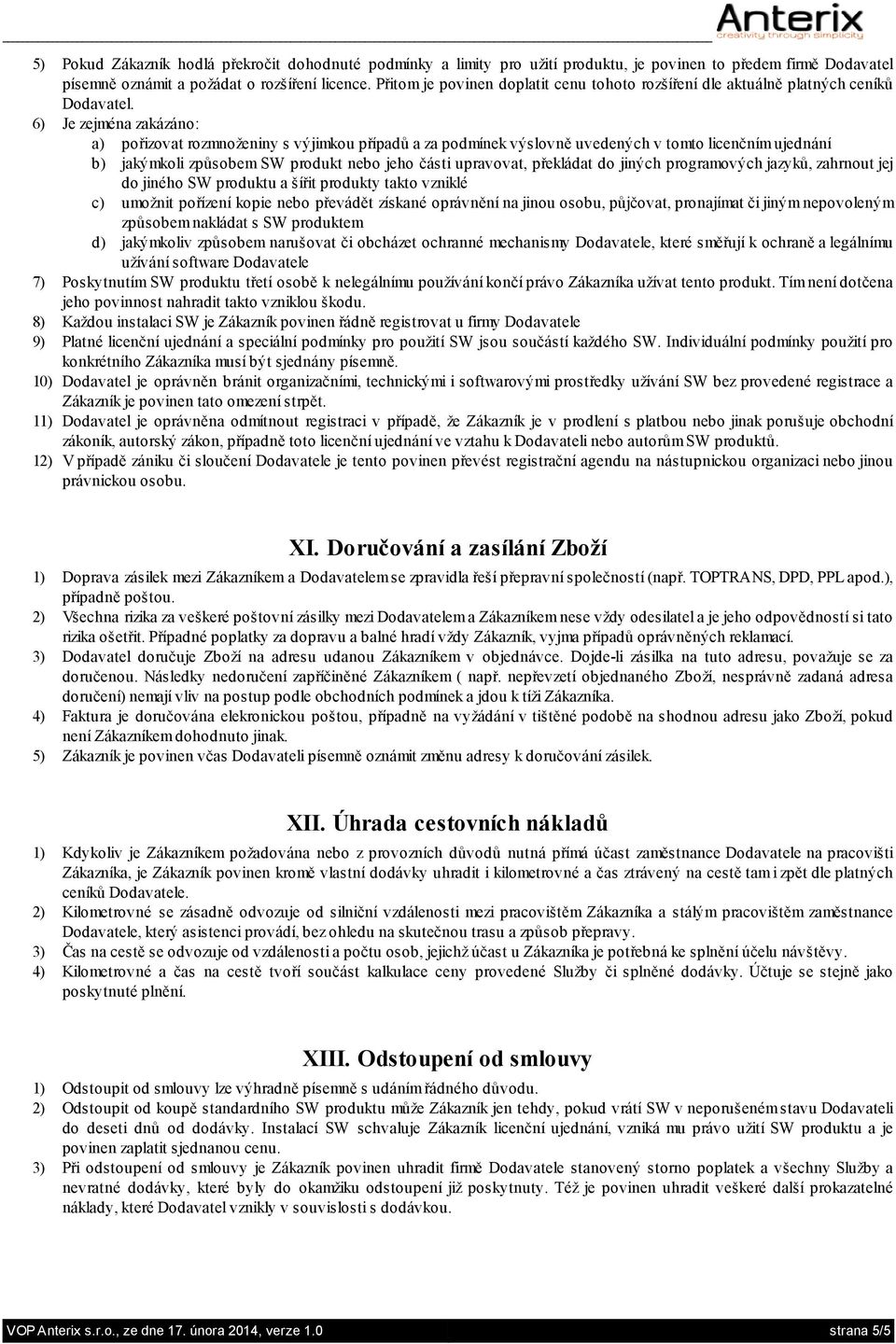 Anterix
creativity through simplicity

5) Pokud Zákazník hodlá překročit dohodnuté podmínky a limity pro užití produktu, je povinen to předem firmě Dodavatel písemně oznámit a požádat o rozšíření licence. Přitom je povinen doplatit cenu tohoto rozšíření dle aktuálně platných ceníků Dodavatel.
6) Je zejména zakázáno:
a) pořizovat rozmnoženiny s výjimkou případů a za podmínek výslovně uvedených v tomto licenčním ujednání
b) jakýmkoli způsobem SW produkt nebo jeho části upravovat, překládat do jiných programových jazyků, zahrnout jej do jiného SW produktu a šířit produkty takto vzniklé
c) umožnit pořízení kopie nebo převádět získané oprávnění na jinou osobu, půjčovat, pronajímat či jiným nepovoleným způsobem nakládat s SW produktem
d) jakýmkoliv způsobem narušovat či obcházet ochranné mechanismy Dodavatele, které směřují k ochraně a legálnímu užívání software Dodavatele
7) Poskytnutím SW produktu třetí osobě k nelegálnímu používání končí právo Zákazníka užívat tento produkt. Tím není dotčena jeho povinnost nahradit takto vzniklou škodu.
8) Každou instalaci SW je Zákazník povinen řádně registrovat u firmy Dodavatele
9) Platné licenční ujednání a speciální podmínky pro použití SW jsou součástí každého SW. Individuální podmínky použití pro konkrétního Zákazníka musí být sjednány písemně.
10) Dodavatel je oprávněn bránit organizačními, technickými i softwarovými prostředky užívání SW bez provedené registrace a Zákazník je povinen tato omezení strpět.
11) Dodavatel je oprávněna odmítnout registraci v případě, že Zákazník je v prodlení s platbou nebo jinak porušuje obchodní zákoník, autorský zákon, případně toto licenční ujednání ve vztahu k Dodavateli nebo autorům SW produktů.
12) V případě zániku či sloučení Dodavatele je tento povinen převést registrační agendu na nástupnickou organizaci nebo jinou právnickou osobu.

XI. Doručování a zasílání Zboží

1) Doprava zásilek mezi Zákazníkem a Dodavatelem se zpravidla řeší přepravní společností (např. TOPTRANS, DPD, PPL apod.), případně poštou.
2) Všechna rizika za veškeré poštovní zásilky mezi Dodavatelem a Zákazníkem nese vždy odesilatel a je jeho odpovědností si tato rizika ošetřit. Případné poplatky za dopravu a balné hradí vždy Zákazník, vyjma případů oprávněných reklamací.
3) Dodavatel doručuje Zboží na adresu udanou Zákazníkem v objednávce. Dojde-li zásilka na tuto adresu, považuje se za doručenou. Následky nedoručení zapříčiněné Zákazníkem ( např. nepřevzetí objednaného Zboží, nesprávně zadaná adresa doručení) nemají vliv na postup podle obchodních podmínek a jdou k tíži Zákazníka.
4) Faktura je doručována elekronickou poštou, případně na vyžádání v tištěné podobě na shodnou adresu jako Zboží, pokud není Zákazníkem dohodnuto jinak.
5) Zákazník je povinen včas Dodavateli písemně oznámit změnu adresy k doručování zásilek.

XII. Úhrada cestovních nákladů

1) Kdykoliv je Zákazníkem požadována nebo z provozních důvodů nutná přímá účast zaměstnance Dodavatele na pracovišti Zákazníka, je Zákazník povinen kromě vlastní dodávky uhradit i kilometrovné a čas ztrávený na cestě tam i zpět dle platných ceníků Dodavatele.
2) Kilometrovné se zásadně odvozuje od silniční vzdálenosti mezi pracovištěm Zákazníka a stálým pracovištěm zaměstnance Dodavatele, který asistenci provádí, bez ohledu na skutečnou trasu a způsob přepravy.
3) Čas na cestě se odvozuje od vzdálenosti a počtu osob, jejichž účast u Zákazníka je potřebná ke splnění účelu návštěvy.
4) Kilometrovné a čas na cestě tvoří součást kalkulace ceny provedené Služby či splněné dodávky. Účtuje se stejně jako poskytnuté plnění.

XIII. Odstoupení od smlouvy

1) Odstoupit od smlouvy lze výhradně písemně s udáním řádného důvodu.
2) Odstoupit od koupě standardního SW produktu může Zákazník jen tehdy, pokud vrátí SW v neporušeném stavu Dodavateli do deseti dnů od dodávky. Instalací SW schvaluje Zákazník licenční ujednání, vzniká mu právo užití SW produktu a je povinen zaplatit sjednanou cenu.
3) Při odstoupení od smlouvy je Zákazník povinen uhradit firmě Dodavatele stanovený storno poplatek a všechny Služby a nevratné dodávky, které byly do okamžiku odstoupení již poskytnuty. Též je povinen uhradit veškeré další prokazatelné náklady, které Dodavatel vznikly v souvislosti s dodávkou.

VOP Anterix s.r.o., ze dne 17. února 2014, verze 1.0 strana 5/5